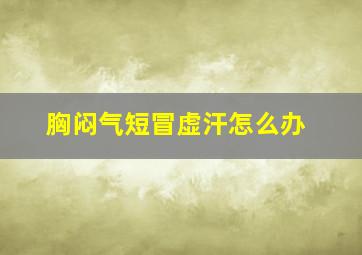 胸闷气短冒虚汗怎么办